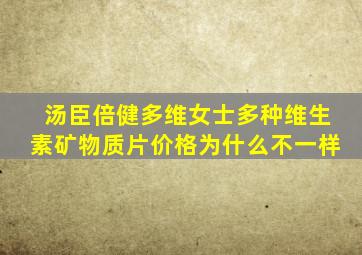 汤臣倍健多维女士多种维生素矿物质片价格为什么不一样